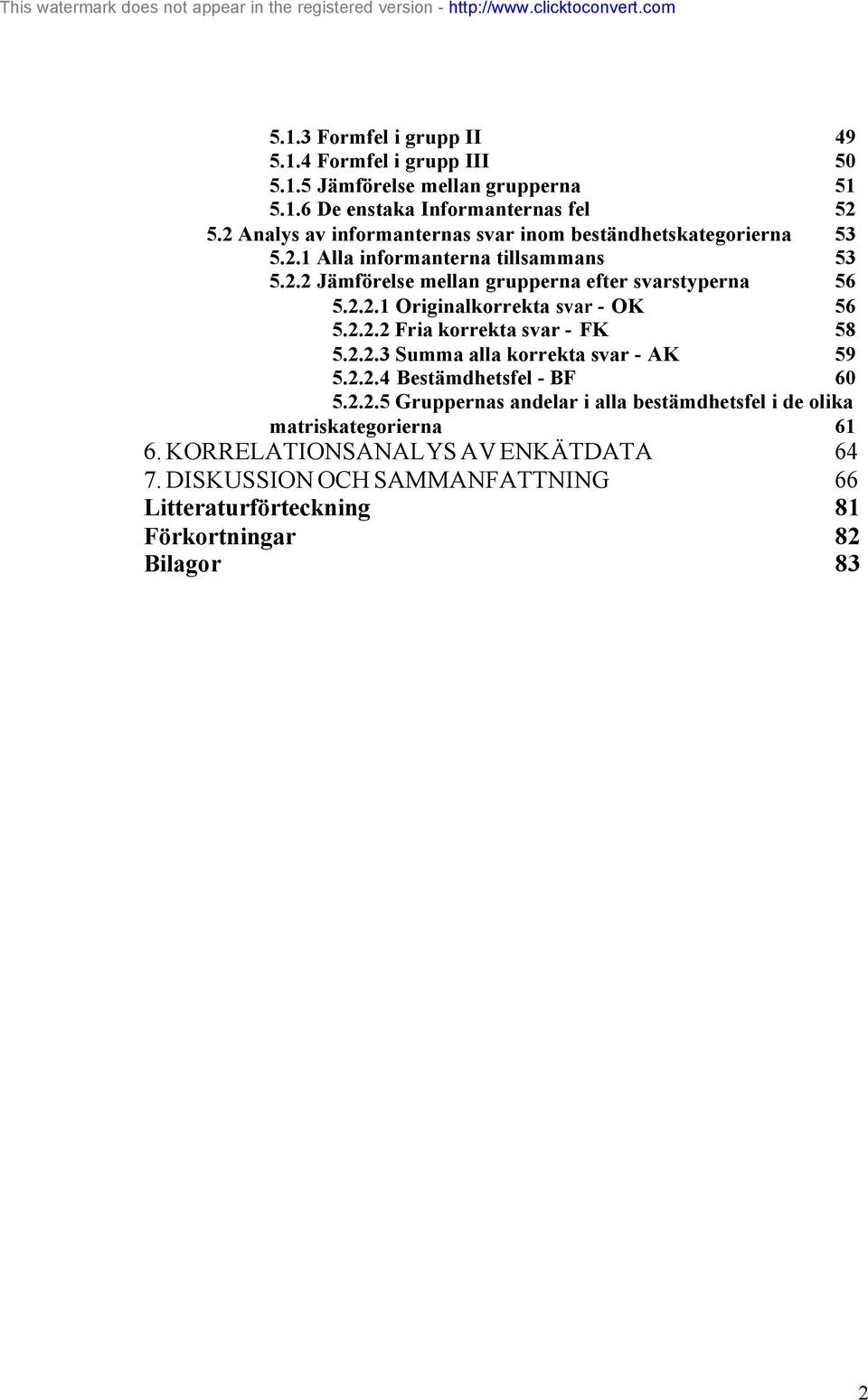 This watermark does not appear in the registered version - http://www.clicktoconvert.com

5.1.3 Formfel i grupp II 49
5.1.4 Formfel i grupp III 50
5.1.5 Jämförelse mellan grupperna 51
5.1.6 De enstaka Informanternas fel 52
5.2 Analys av informanternas svar inom beständhetskategorierna 53
5.2.1 Alla informanterna tillsammans 53
5.2.2 Jämförelse mellan grupperna efter svarstyperna 56
5.2.2.1 Originalkorrekta svar - OK 56
5.2.2.2 Fria korrekta svar - FK 58
5.2.2.3 Summa alla korrekta svar - AK 59
5.2.2.4 Bestämdhetsfel - BF 60
5.2.2.5 Gruppernas andelar i alla bestämdhetsfel i de olika matriskategorierna 61
6. KORRELATIONSANALYS AV ENKÄTDATA 64
7. DISKUSSION OCH SAMMANFATTNING 66
Litteraturförteckning 81
Förkortningar 82
Bilagor 83

2